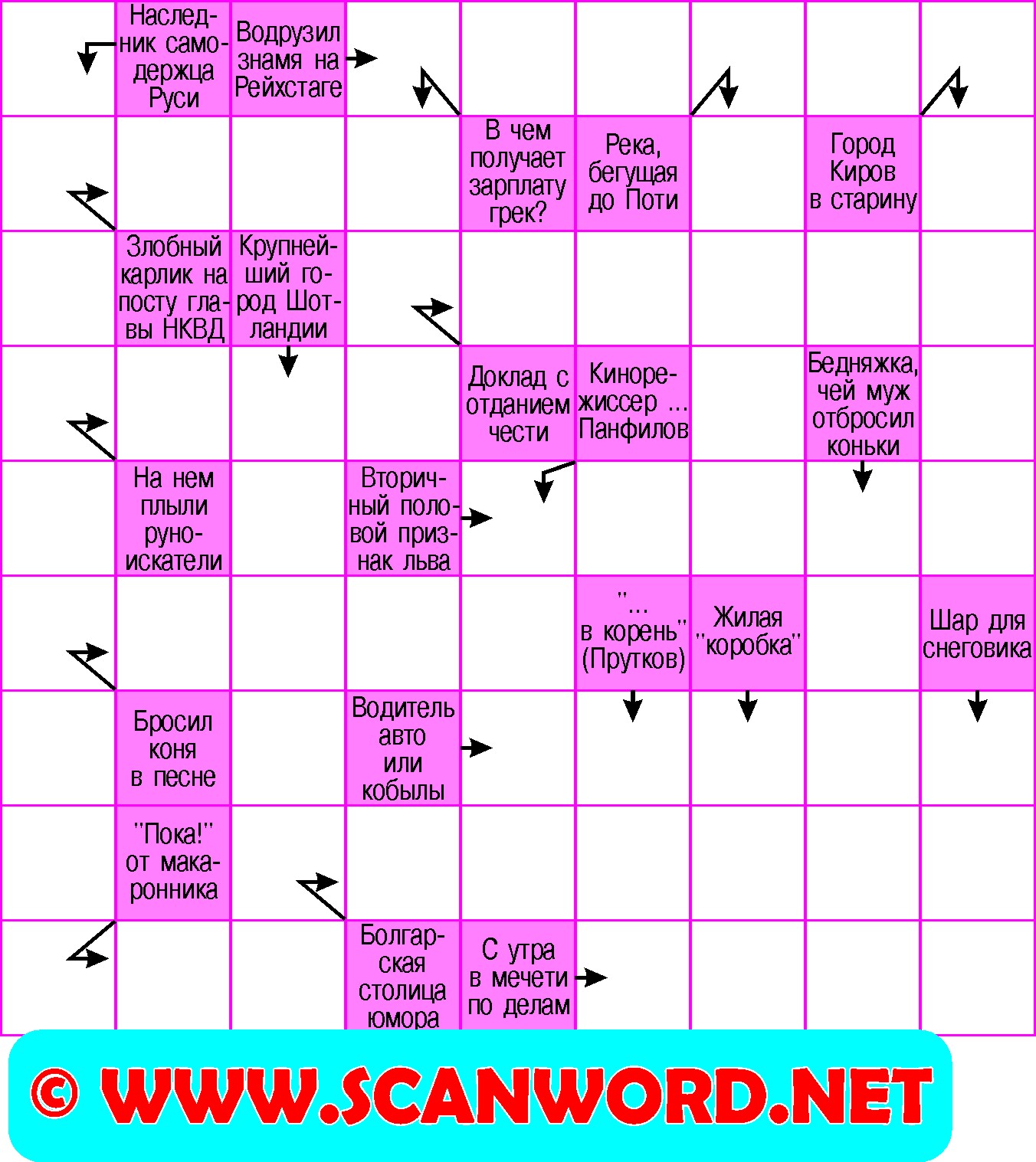 Наследник самодержца Руси

Водрузил знамя на Рейхстаге

В чем получает зарплату грек?

Река, бегущая до Поти

Город Киров в старину

Злобный карлик на посту главы НКВД

Крупнейший город Шотландии

Доклад с отданием чести

Кинорежиссер ... Панфилов

Бедняжка, чей муж отбросил коньки

На нем плыли руноискатели

Вторичный половой признак льва

"... в корень" (Прутков)

Жилая "коробка"

Шар для снеговика

Бросил коня в песне

Водитель авто или кобылы

"Пока!" от макаронника

Болгарская столица юмора

С утра в мечети по делам

© WWW.SCANWORD.NET